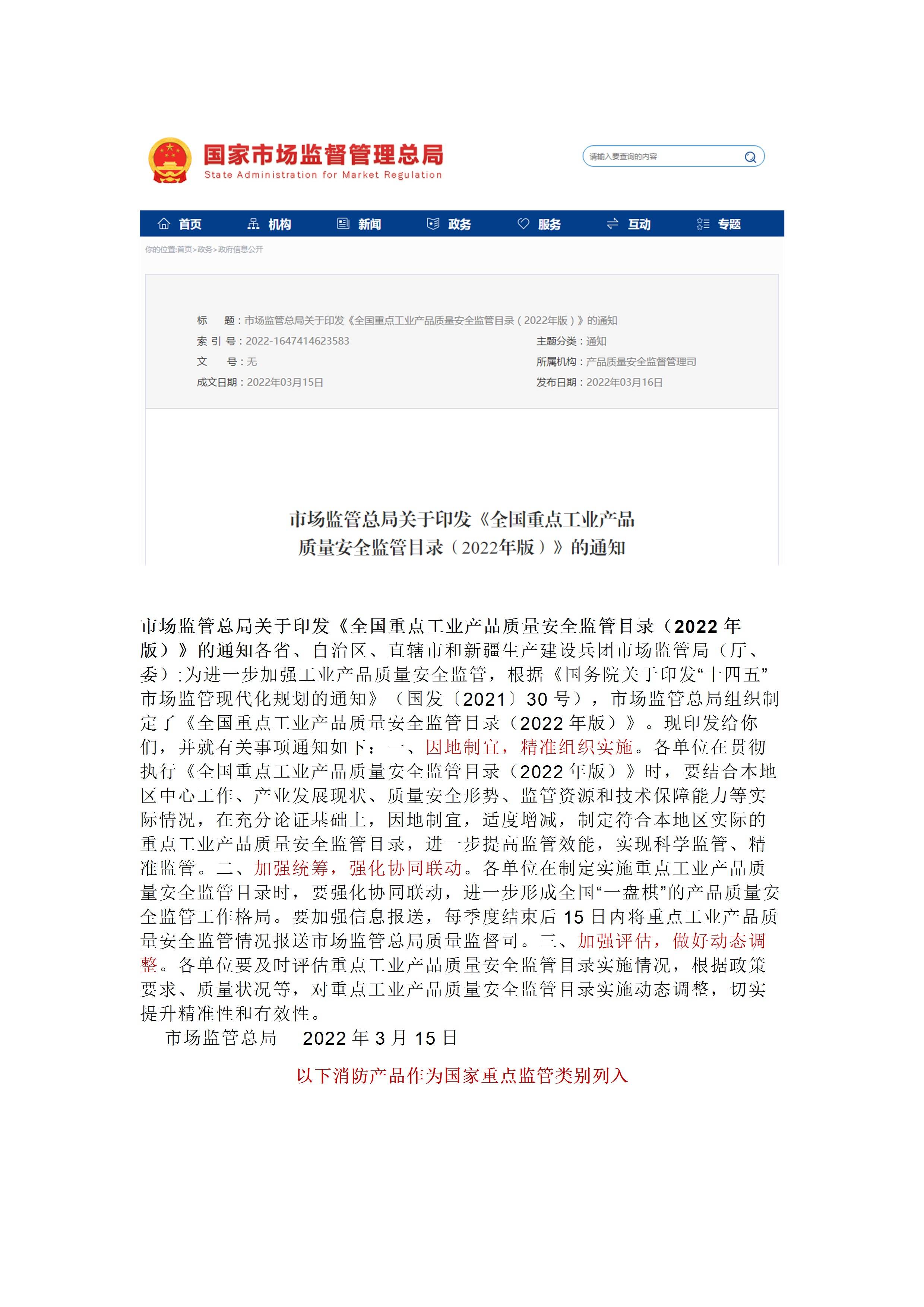 国家市场监督管理总局
State Administration for Market Regulation

请输入要查询的内容

首页 机构 新闻 政务 服务 互动 专题

你的位置:首页>政务>政府信息公开

标　　题：市场监管总局关于印发《全国重点工业产品质量安全监管目录（2022年版）》的通知
索 引 号：2022-1647414623583
主题分类：通知
文　　号：无
所属机构：产品质量安全监督管理司
成文日期：2022年03月15日
发布日期：2022年03月16日

市场监管总局关于印发《全国重点工业产品质量安全监管目录（2022年版）》的通知

市场监管总局关于印发《全国重点工业产品质量安全监管目录（2022 年版）》的通知各省、自治区、直辖市和新疆生产建设兵团市场监管局（厅、委）:为进一步加强工业产品质量安全监管，根据《国务院关于印发“十四五”市场监管现代化规划的通知》（国发〔2021〕30 号），市场监管总局组织制定了《全国重点工业产品质量安全监管目录（2022 年版）》。现印发给你们，并就有关事项通知如下：一、因地制宜，精准组织实施。各单位在贯彻执行《全国重点工业产品质量安全监管目录（2022 年版）》时，要结合本地区中心工作、产业发展现状、质量安全形势、监管资源和技术保障能力等实际情况，在充分论证基础上，因地制宜，适度增减，制定符合本地区实际的重点工业产品质量安全监管目录，进一步提高监管效能，实现科学监管、精准监管。二、加强统筹，强化协同联动。各单位在制定实施重点工业产品质量安全监管目录时，要强化协同联动，进一步形成全国“一盘棋”的产品质量安全监管工作格局。要加强信息报送，每季度结束后 15 日内将重点工业产品质量安全监管情况报送市场监管总局质量监督司。三、加强评估，做好动态调整。各单位要及时评估重点工业产品质量安全监管目录实施情况，根据政策要求、质量状况等，对重点工业产品质量安全监管目录实施动态调整，切实提升精准性和有效性。
市场监管总局　2022 年 3 月 15 日

以下消防产品作为国家重点监管类别列入